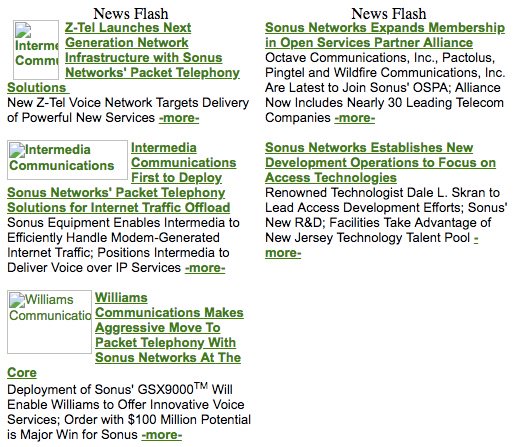 News Flash

Interme Commu

Z-Tel Launches Next Generation Network Infrastructure with Sonus Networks' Packet Telephony Solutions

New Z-Tel Voice Network Targets Delivery of Powerful New Services -more-

Intermedia Communications

Intermedia Communications First to Deploy Sonus Networks' Packet Telephony Solutions for Internet Traffic Offload

Sonus Equipment Enables Intermedia to Efficiently Handle Modem-Generated Internet Traffic; Positions Intermedia to Deliver Voice over IP Services -more-

Williams Communicatio

Williams Communications Makes Aggressive Move To Packet Telephony With Sonus Networks At The Core

Deployment of Sonus' GSX9000$^{TM}$ Will Enable Williams to Offer Innovative Voice Services; Order with \$100 Million Potential is Major Win for Sonus -more-

News Flash

Sonus Networks Expands Membership in Open Services Partner Alliance

Octave Communications, Inc., Pactolus, Pingtel and Wildfire Communications, Inc. Are Latest to Join Sonus' OSPA; Alliance Now Includes Nearly 30 Leading Telecom Companies -more-

Sonus Networks Establishes New Development Operations to Focus on Access Technologies

Renowned Technologist Dale L. Skran to Lead Access Development Efforts; Sonus' New R&D; Facilities Take Advantage of New Jersey Technology Talent Pool -more-